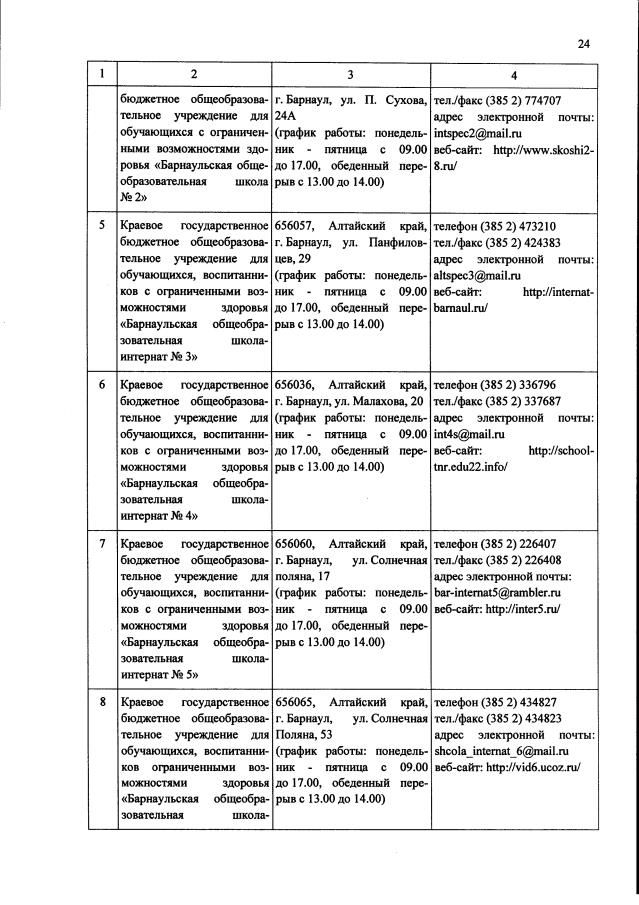 24

| 1 | 2 | 3 | 4 |
|---|---|---|---|
| | бюджетное общеобразовательное учреждение для обучающихся с ограниченными возможностями здоровья «Барнаульская общеобразовательная школа № 2» | г. Барнаул, ул. П. Сухова, 24А (график работы: понедельник - пятница с 09.00 до 17.00, обеденный перерыв с 13.00 до 14.00) | тел./факс (385 2) 774707 адрес электронной почты: intspec2@mail.ru веб-сайт: http://www.skoshi2-8.ru/ |
| 5 | Краевое государственное бюджетное общеобразовательное учреждение для обучающихся, воспитанников с ограниченными возможностями здоровья «Барнаульская общеобразовательная школа-интернат № 3» | 656057, Алтайский край, г. Барнаул, ул. Панфиловцев, 29 (график работы: понедельник - пятница с 09.00 до 17.00, обеденный перерыв с 13.00 до 14.00) | телефон (385 2) 473210 тел./факс (385 2) 424383 адрес электронной почты: altspec3@mail.ru веб-сайт: http://internat-barnaul.ru/ |
| 6 | Краевое государственное бюджетное общеобразовательное учреждение для обучающихся, воспитанников с ограниченными возможностями здоровья «Барнаульская общеобразовательная школа-интернат № 4» | 656036, Алтайский край, г. Барнаул, ул. Малахова, 20 (график работы: понедельник - пятница с 09.00 до 17.00, обеденный перерыв с 13.00 до 14.00) | телефон (385 2) 336796 тел./факс (385 2) 337687 адрес электронной почты: int4s@mail.ru веб-сайт: http://school-tnr.edu22.info/ |
| 7 | Краевое государственное бюджетное общеобразовательное учреждение для обучающихся, воспитанников с ограниченными возможностями здоровья «Барнаульская общеобразовательная школа-интернат № 5» | 656060, Алтайский край, г. Барнаул, ул. Солнечная поляна, 17 (график работы: понедельник - пятница с 09.00 до 17.00, обеденный перерыв с 13.00 до 14.00) | телефон (385 2) 226407 тел./факс (385 2) 226408 адрес электронной почты: bar-internat5@rambler.ru веб-сайт: http://inter5.ru/ |
| 8 | Краевое государственное бюджетное общеобразовательное учреждение для обучающихся, воспитанников с ограниченными возможностями здоровья «Барнаульская общеобразовательная школа- | 656065, Алтайский край, г. Барнаул, ул. Солнечная Поляна, 53 (график работы: понедельник - пятница с 09.00 до 17.00, обеденный перерыв с 13.00 до 14.00) | телефон (385 2) 434827 тел./факс (385 2) 434823 адрес электронной почты: shcola_internat_6@mail.ru веб-сайт: http://vid6.ucoz.ru/ |